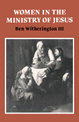 WOMEN IN THE MINISTRY OF JESUS

Ben Witherington III